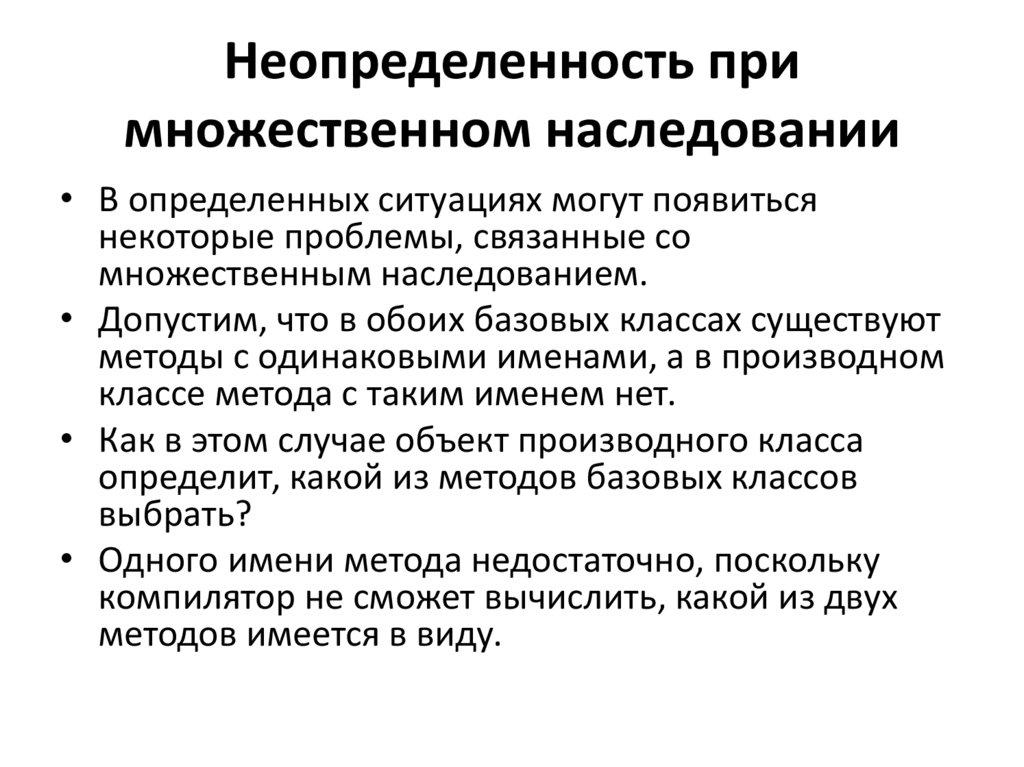 Неопределенность при множественном наследовании

• В определенных ситуациях могут появиться некоторые проблемы, связанные со множественным наследованием.
• Допустим, что в обоих базовых классах существуют методы с одинаковыми именами, а в производном классе метода с таким именем нет.
• Как в этом случае объект производного класса определит, какой из методов базовых классов выбрать?
• Одного имени метода недостаточно, поскольку компилятор не сможет вычислить, какой из двух методов имеется в виду.